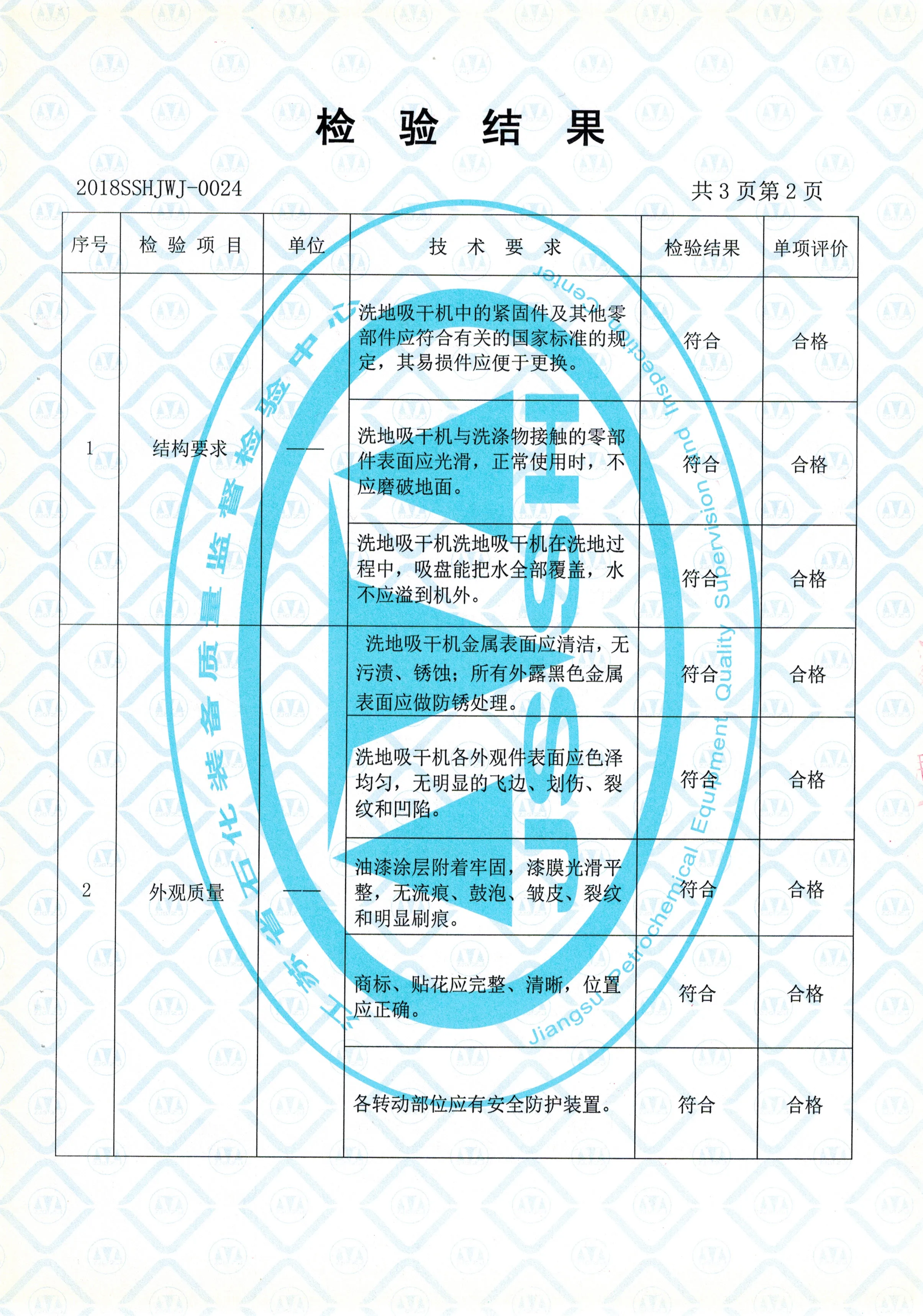 检验结果

2018SSHJWJ-0024

共3页第2页

| 序号 | 检验项目 | 单位 | 技术要求 | 检验结果 | 单项评价 |
|---|---|---|---|---|---|
| 1 | 结构要求 | —— | 洗地吸干机中的紧固件及其他零部件应符合有关的国家标准的规定，其易损件应便于更换。 | 符合 | 合格 |
|  |  |  | 洗地吸干机与洗涤物接触的零部件表面应光滑，正常使用时，不应磨破地面。 | 符合 | 合格 |
|  |  |  | 洗地吸干机洗地吸干机在洗地过程中，吸盘能把水全部覆盖，水不应溢到机外。 | 符合 | 合格 |
| 2 | 外观质量 | —— | 洗地吸干机金属表面应清洁，无污渍、锈蚀；所有外露黑色金属表面应做防锈处理。 | 符合 | 合格 |
|  |  |  | 洗地吸干机各外观件表面应色泽均匀，无明显的飞边、划伤、裂纹和凹陷。 | 符合 | 合格 |
|  |  |  | 油漆涂层附着牢固，漆膜光滑平整，无流痕、鼓泡、皱皮、裂纹和明显刷痕。 | 符合 | 合格 |
|  |  |  | 商标、贴花应完整、清晰，位置应正确。 | 符合 | 合格 |
|  |  |  | 各转动部位应有安全防护装置。 | 符合 | 合格 |

江苏省石化装备质量监督检验中心
Jiangsu Petrochemical Equipment Quality Supervision and Inspection Center
JSSH